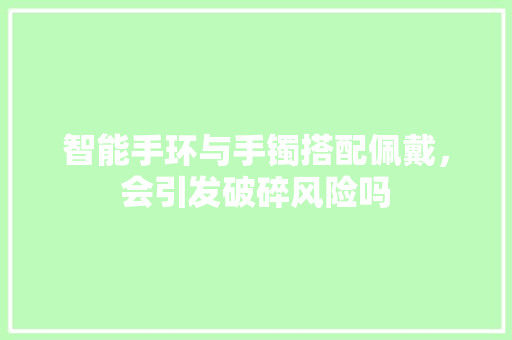 智能手环与手镯搭配佩戴，会引发破碎风险吗